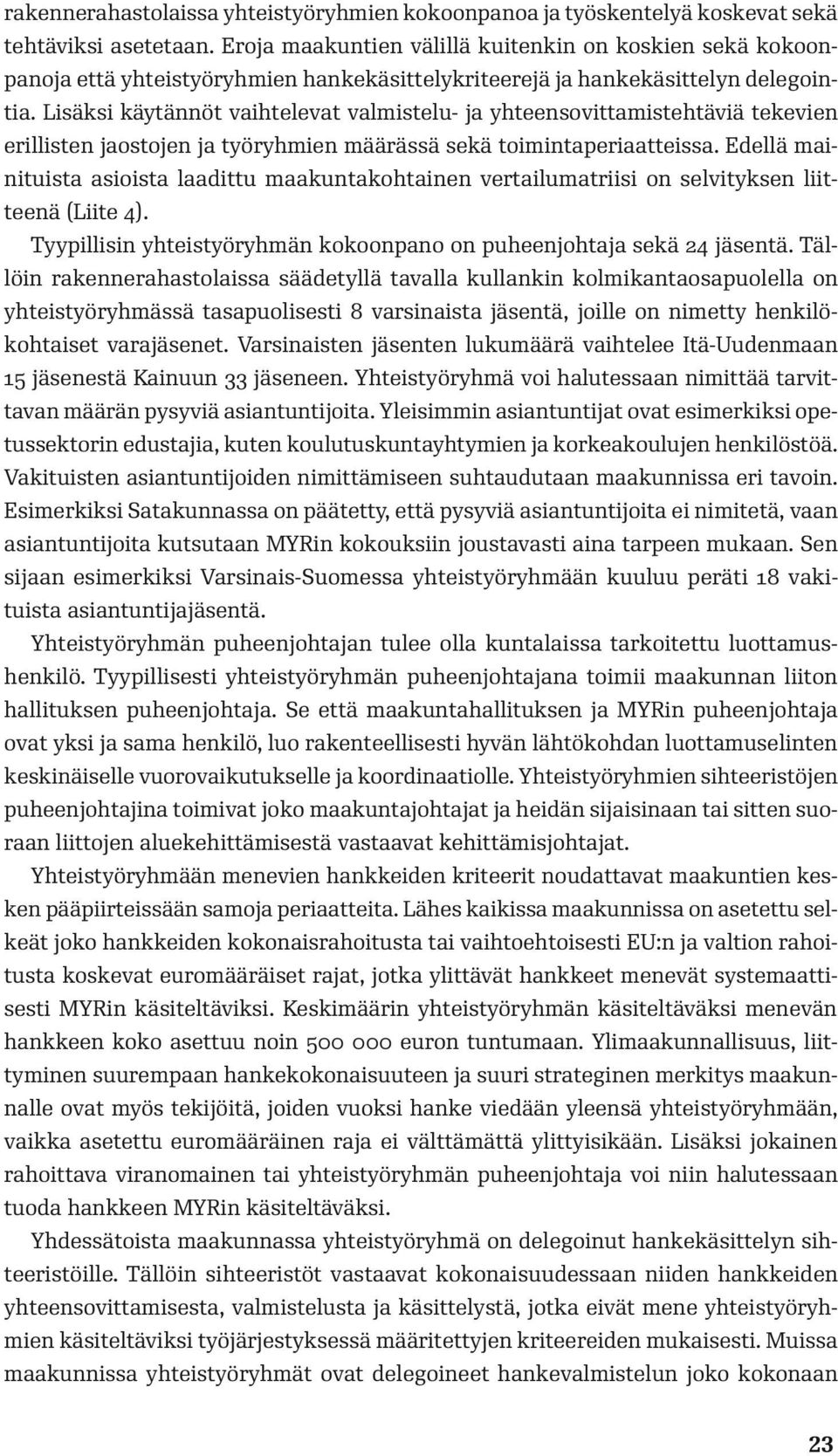 rakennerahastolaissa yhteistyöryhmien kokoonpanoa ja työskentelyä koskevat sekä tehtäviksi asetetaan. Eroja maakuntien välillä kuitenkin on koskien sekä kokoonpanoja että yhteistyöryhmien hankekäsittelykriteerejä ja hankekäsittelyn delegointia. Lisäksi käytännöt vaihtelevat valmistelu- ja yhteensovittamistehtäviä tekevien erillisten jaostojen ja työryhmien määrässä sekä toimintaperiaatteissa. Edellä mainituista asioista laadittu maakuntakohtainen vertailumatriisi on selvityksen liitteenä (Liite 4).

Tyypillisin yhteistyöryhmän kokoonpano on puheenjohtaja sekä 24 jäsentä. Tällöin rakennerahastolaissa säädetyllä tavalla kullankin kolmikantaosapuolella on yhteistyöryhmässä tasapuolisesti 8 varsinaista jäsentä, joille on nimetty henkilökohtaiset varajäsenet. Varsinaisten jäsenten lukumäärä vaihtelee Itä-Uudenmaan 15 jäsenestä Kainuun 33 jäseneen. Yhteistyöryhmä voi halutessaan nimittää tarvittavan määrän pysyviä asiantuntijoita. Yleisimmin asiantuntijat ovat esimerkiksi opetussektorin edustajia, kuten koulutuskuntayhtymien ja korkeakoulujen henkilöstöä. Vakituisten asiantuntijoiden nimittämiseen suhtaudutaan maakunnissa eri tavoin. Esimerkiksi Satakunnassa on päätetty, että pysyviä asiantuntijoita ei nimitetä, vaan asiantuntijoita kutsutaan MYRin kokouksiin joustavasti aina tarpeen mukaan. Sen sijaan esimerkiksi Varsinais-Suomessa yhteistyöryhmään kuuluu peräti 18 vakituista asiantuntijajäsentä.

Yhteistyöryhmän puheenjohtajan tulee olla kuntalaissa tarkoitettu luottamushenkilö. Tyypillisesti yhteistyöryhmän puheenjohtajana toimii maakunnan liiton hallituksen puheenjohtaja. Se että maakuntahallituksen ja MYRin puheenjohtaja ovat yksi ja sama henkilö, luo rakenteellisesti hyvän lähtökohdan luottamuselinten keskinäiselle vuorovaikutukselle ja koordinaatiolle. Yhteistyöryhmien sihteeristöjen puheenjohtajina toimivat joko maakuntajohtajat ja heidän sijaisinaan tai sitten suoraan liittojen aluekehittämisestä vastaavat kehittämisjohtajat.

Yhteistyöryhmään menevien hankkeiden kriteerit noudattavat maakuntien kesken pääpiirteissään samoja periaatteita. Lähes kaikissa maakunnissa on asetettu selkeät joko hankkeiden kokonaisrahoitusta tai vaihtoehtoisesti EU:n ja valtion rahoitusta koskevat euromääräiset rajat, jotka ylittävät hankkeet menevät systemaattisesti MYRin käsiteltäviksi. Keskimäärin yhteistyöryhmän käsiteltäväksi menevän hankkeen koko asettuu noin 500 000 euron tuntumaan. Ylimaakunnallisuus, liittyminen suurempaan hankekokonaisuuteen ja suuri strateginen merkitys maakunnalle ovat myös tekijöitä, joiden vuoksi hanke viedään yleensä yhteistyöryhmään, vaikka asetettu euromääräinen raja ei välttämättä ylittyisikään. Lisäksi jokainen rahoittava viranomainen tai yhteistyöryhmän puheenjohtaja voi niin halutessaan tuoda hankkeen MYRin käsiteltäväksi.

Yhdessätoista maakunnassa yhteistyöryhmä on delegoinut hankekäsittelyn sihteeristöille. Tällöin sihteeristöt vastaavat kokonaisuudessaan niiden hankkeiden yhteensovittamisesta, valmistelusta ja käsittelystä, jotka eivät mene yhteistyöryhmien käsiteltäviksi työjärjestyksessä määritettyjen kriteereiden mukaisesti. Muissa maakunnissa yhteistyöryhmät ovat delegoineet hankevalmistelun joko kokonaan

23